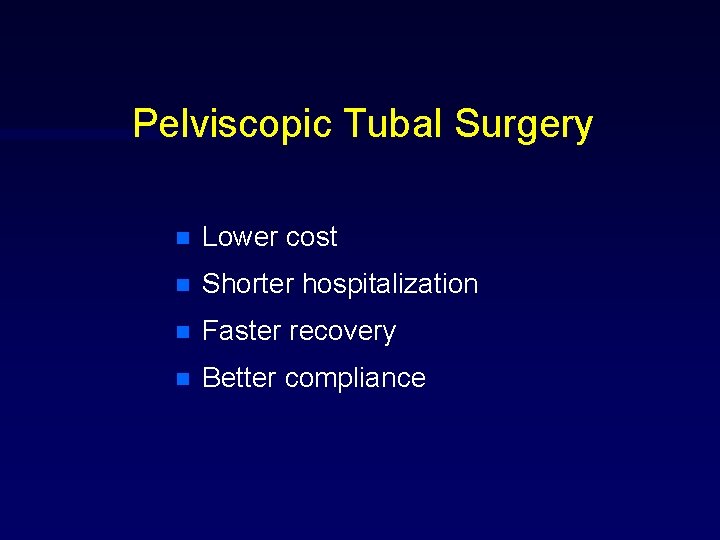 Pelviscopic Tubal Surgery

• Lower cost
• Shorter hospitalization
• Faster recovery
• Better compliance